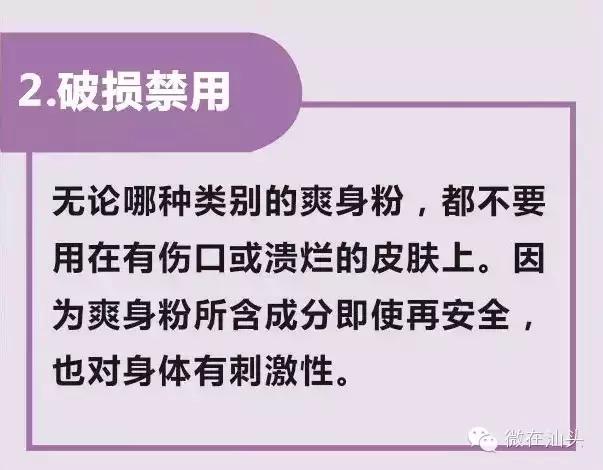 2.破损禁用

无论哪种类别的爽身粉，都不要用在有伤口或溃烂的皮肤上。因为爽身粉所含成分即使再安全，也对身体有刺激性。

微在汕头